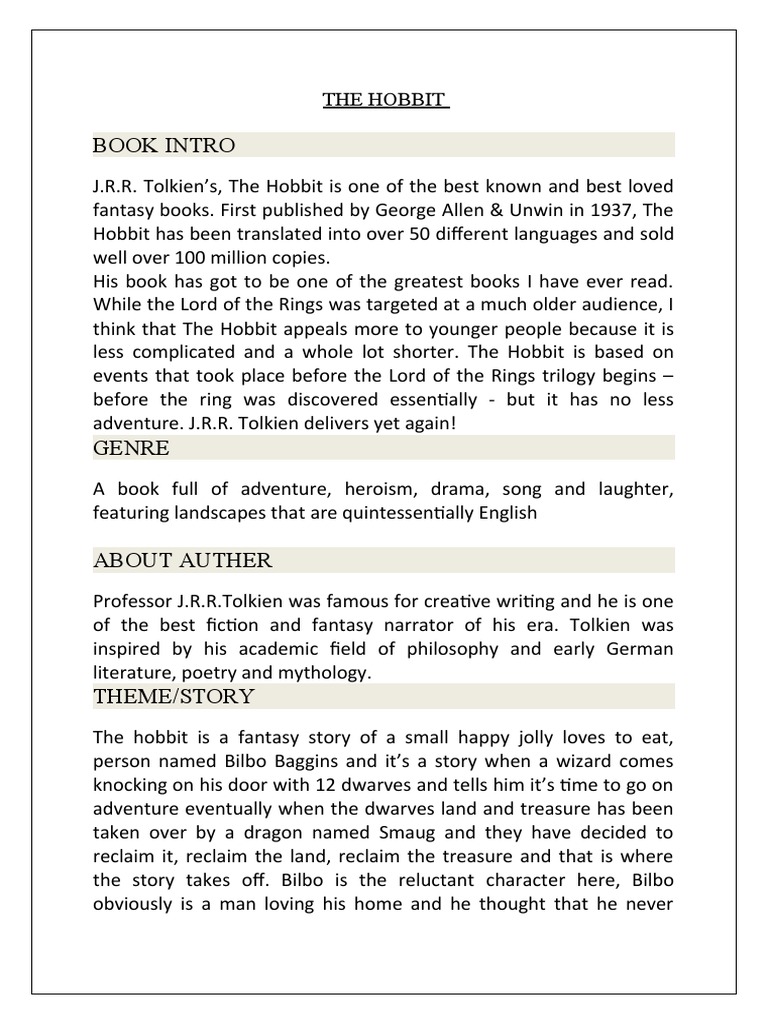 THE HOBBIT

BOOK INTRO

J.R.R. Tolkien's, The Hobbit is one of the best known and best loved fantasy books. First published by George Allen & Unwin in 1937, The Hobbit has been translated into over 50 different languages and sold well over 100 million copies.
His book has got to be one of the greatest books I have ever read. While the Lord of the Rings was targeted at a much older audience, I think that The Hobbit appeals more to younger people because it is less complicated and a whole lot shorter. The Hobbit is based on events that took place before the Lord of the Rings trilogy begins – before the ring was discovered essentially - but it has no less adventure. J.R.R. Tolkien delivers yet again!

GENRE

A book full of adventure, heroism, drama, song and laughter, featuring landscapes that are quintessentially English

ABOUT AUTHER

Professor J.R.R.Tolkien was famous for creative writing and he is one of the best fiction and fantasy narrator of his era. Tolkien was inspired by his academic field of philosophy and early German literature, poetry and mythology.

THEME/STORY

The hobbit is a fantasy story of a small happy jolly loves to eat, person named Bilbo Baggins and it's a story when a wizard comes knocking on his door with 12 dwarves and tells him it's time to go on adventure eventually when the dwarves land and treasure has been taken over by a dragon named Smaug and they have decided to reclaim it, reclaim the land, reclaim the treasure and that is where the story takes off. Bilbo is the reluctant character here, Bilbo obviously is a man loving his home and he thought that he never